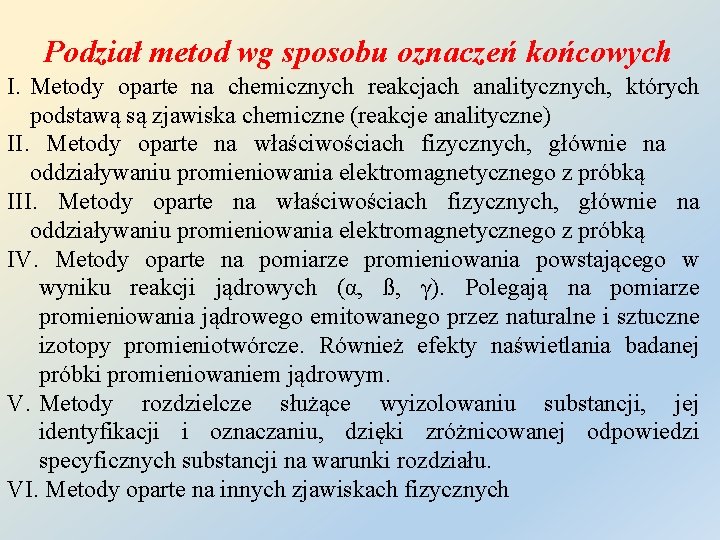 Podział metod wg sposobu oznaczeń końcowych

I. Metody oparte na chemicznych reakcjach analitycznych, których podstawą są zjawiska chemiczne (reakcje analityczne)

II. Metody oparte na właściwościach fizycznych, głównie na oddziaływaniu promieniowania elektromagnetycznego z próbką

III. Metody oparte na właściwościach fizycznych, głównie na oddziaływaniu promieniowania elektromagnetycznego z próbką

IV. Metody oparte na pomiarze promieniowania powstającego w wyniku reakcji jądrowych (α, ß, γ). Polegają na pomiarze promieniowania jądrowego emitowanego przez naturalne i sztuczne izotopy promieniotwórcze. Również efekty naświetlania badanej próbki promieniowaniem jądrowym.

V. Metody rozdzielcze służące wyizolowaniu substancji, jej identyfikacji i oznaczaniu, dzięki zróżnicowanej odpowiedzi specyficznych substancji na warunki rozdziału.

VI. Metody oparte na innych zjawiskach fizycznych